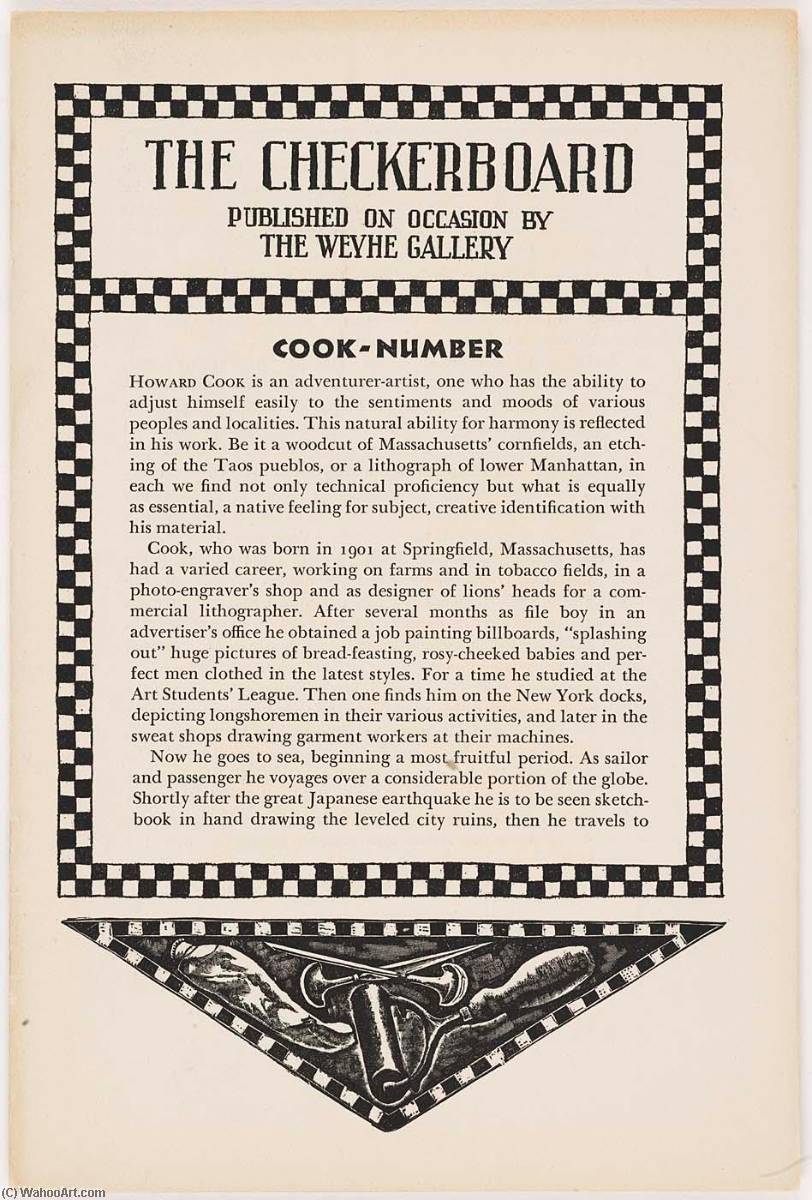 THE CHECKERBOARD

PUBLISHED ON OCCASION BY
THE WEYHE GALLERY

COOK-NUMBER

HOWARD COOK is an adventurer-artist, one who has the ability to adjust himself easily to the sentiments and moods of various peoples and localities. This natural ability for harmony is reflected in his work. Be it a woodcut of Massachusetts' cornfields, an etching of the Taos pueblos, or a lithograph of lower Manhattan, in each we find not only technical proficiency but what is equally as essential, a native feeling for subject, creative identification with his material.

Cook, who was born in 1901 at Springfield, Massachusetts, has had a varied career, working on farms and in tobacco fields, in a photo-engraver's shop and as designer of lions' heads for a commercial lithographer. After several months as file boy in an advertiser's office he obtained a job painting billboards, "splashing out" huge pictures of bread-feasting, rosy-cheeked babies and perfect men clothed in the latest styles. For a time he studied at the Art Students' League. Then one finds him on the New York docks, depicting longshoremen in their various activities, and later in the sweat shops drawing garment workers at their machines.

Now he goes to sea, beginning a most fruitful period. As sailor and passenger he voyages over a considerable portion of the globe. Shortly after the great Japanese earthquake he is to be seen sketchbook in hand drawing the leveled city ruins, then he travels to

(C) WahooArt.com